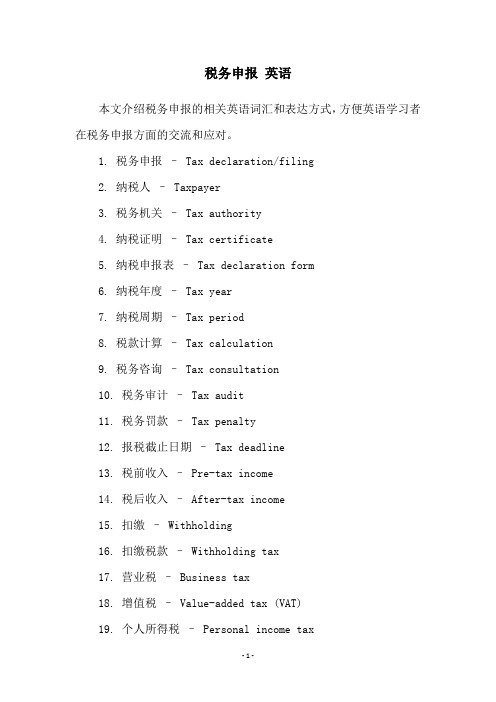 税务申报 英语

本文介绍税务申报的相关英语词汇和表达方式，方便英语学习者在税务申报方面的交流和应对。

1. 税务申报 – Tax declaration/filing

2. 纳税人 – Taxpayer

3. 税务机关 – Tax authority

4. 纳税证明 – Tax certificate

5. 纳税申报表 – Tax declaration form

6. 纳税年度 – Tax year

7. 纳税周期 – Tax period

8. 税款计算 – Tax calculation

9. 税务咨询 – Tax consultation

10. 税务审计 – Tax audit

11. 税务罚款 – Tax penalty

12. 报税截止日期 – Tax deadline

13. 税前收入 – Pre-tax income

14. 税后收入 – After-tax income

15. 扣缴 – Withholding

16. 扣缴税款 – Withholding tax

17. 营业税 – Business tax

18. 增值税 – Value-added tax (VAT)

19. 个人所得税 – Personal income tax

-1-